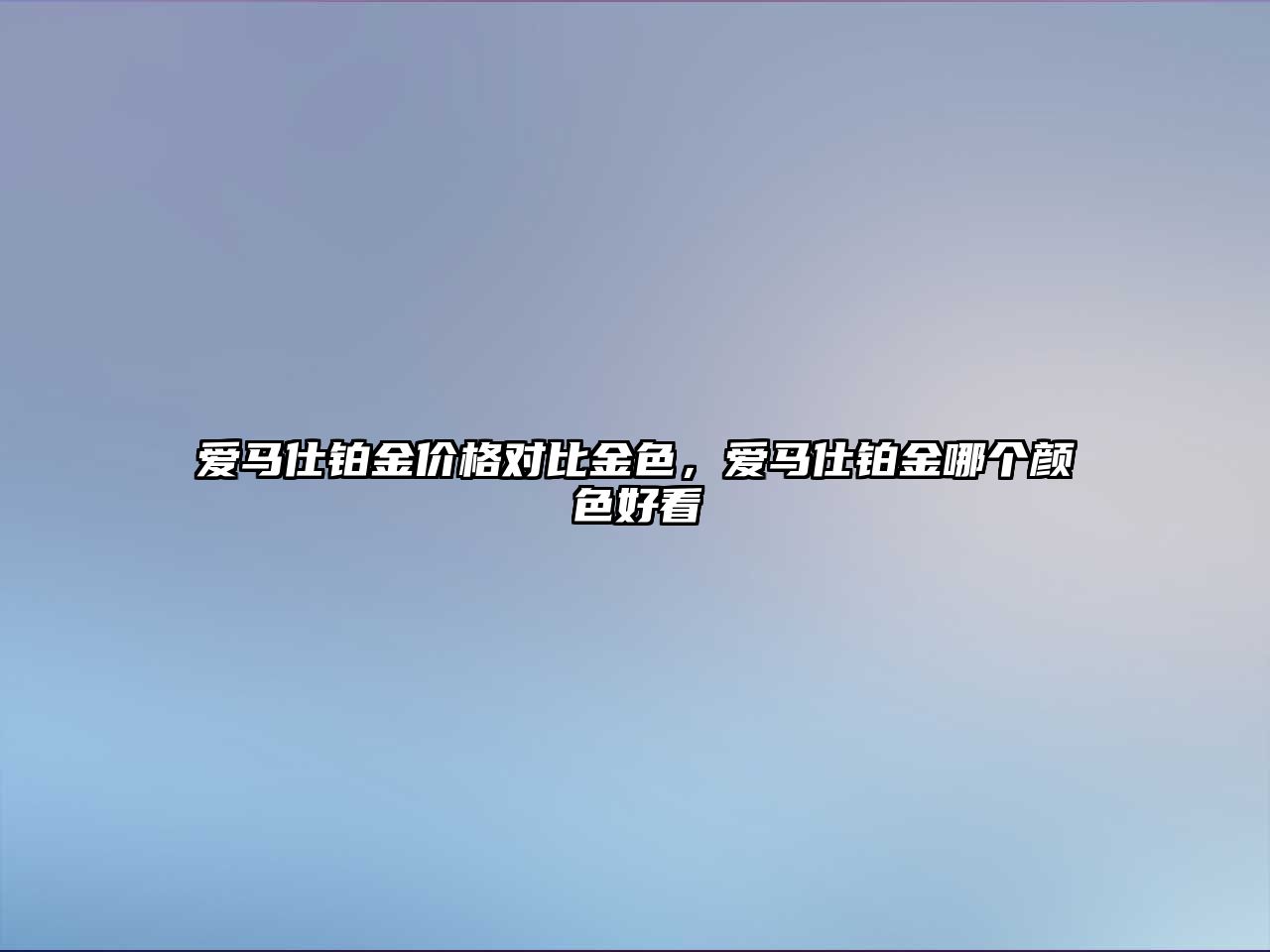 爱马仕铂金价格对比金色，爱马仕铂金哪个颜色好看